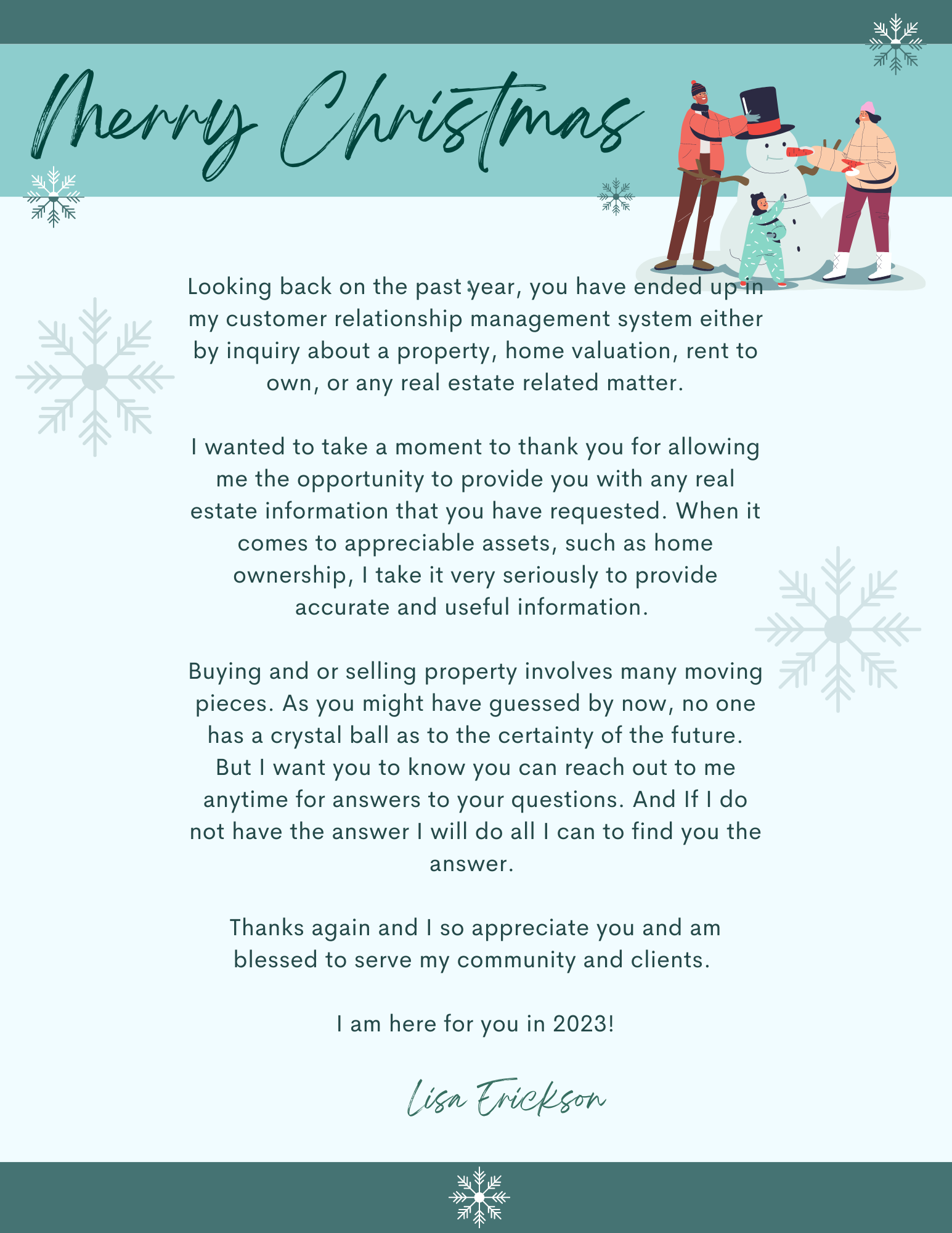 Merry Christmas

Looking back on the past year, you have ended up in my customer relationship management system either by inquiry about a property, home valuation, rent to own, or any real estate related matter.

I wanted to take a moment to thank you for allowing me the opportunity to provide you with any real estate information that you have requested. When it comes to appreciable assets, such as home ownership, I take it very seriously to provide accurate and useful information.

Buying and or selling property involves many moving pieces. As you might have guessed by now, no one has a crystal ball as to the certainty of the future. But I want you to know you can reach out to me anytime for answers to your questions. And If I do not have the answer I will do all I can to find you the answer.

Thanks again and I so appreciate you and am blessed to serve my community and clients.

I am here for you in 2023!

Lisa Erickson